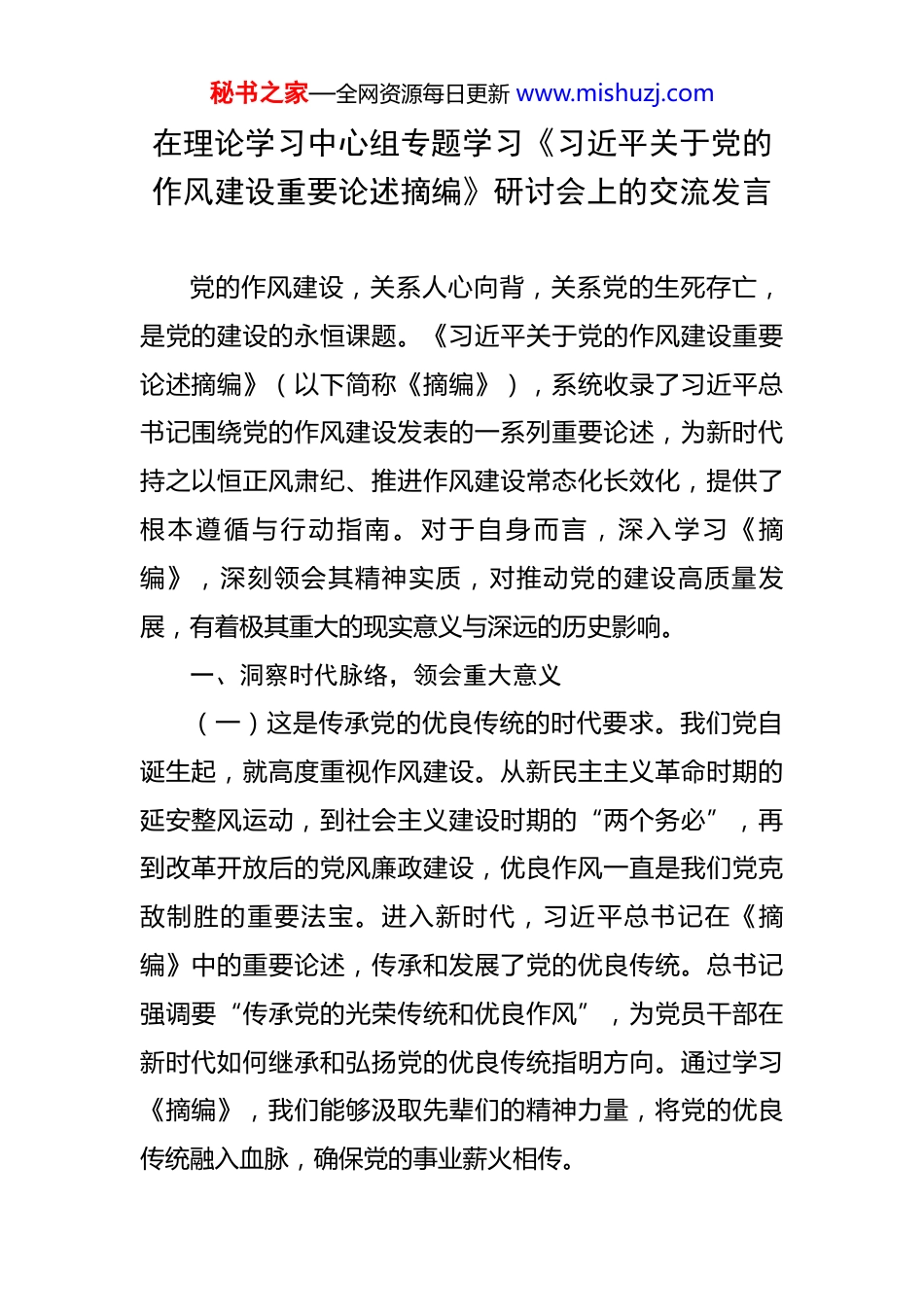 秘书之家—全网资源每日更新 www.mishuzj.com

在理论学习中心组专题学习《习近平关于党的作风建设重要论述摘编》研讨会上的交流发言

党的作风建设，关系人心向背，关系党的生死存亡，是党的建设的永恒课题。《习近平关于党的作风建设重要论述摘编》（以下简称《摘编》），系统收录了习近平总书记围绕党的作风建设发表的一系列重要论述，为新时代持之以恒正风肃纪、推进作风建设常态化长效化，提供了根本遵循与行动指南。对于自身而言，深入学习《摘编》，深刻领会其精神实质，对推动党的建设高质量发展，有着极其重大的现实意义与深远的历史影响。

一、洞察时代脉络，领会重大意义

（一）这是传承党的优良传统的时代要求。我们党自诞生起，就高度重视作风建设。从新民主主义革命时期的延安整风运动，到社会主义建设时期的“两个务必”，再到改革开放后的党风廉政建设，优良作风一直是我们党克敌制胜的重要法宝。进入新时代，习近平总书记在《摘编》中的重要论述，传承和发展了党的优良传统。总书记强调要“传承党的光荣传统和优良作风”，为党员干部在新时代如何继承和弘扬党的优良传统指明方向。通过学习《摘编》，我们能够汲取先辈们的精神力量，将党的优良传统融入血脉，确保党的事业薪火相传。